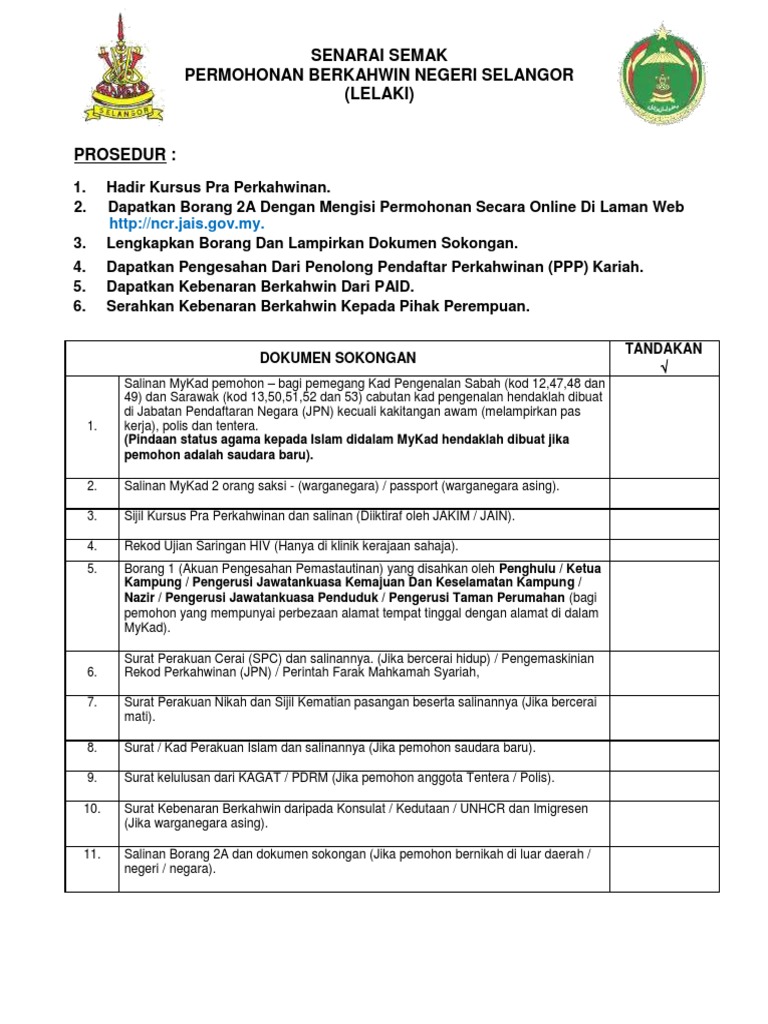 SELANGOR

SENARAI SEMAK
PERMOHONAN BERKAHWIN NEGERI SELANGOR
(LELAKI)

PROSEDUR :

1. Hadir Kursus Pra Perkahwinan.
2. Dapatkan Borang 2A Dengan Mengisi Permohonan Secara Online Di Laman Web http://ncr.jais.gov.my.
3. Lengkapkan Borang Dan Lampirkan Dokumen Sokongan.
4. Dapatkan Pengesahan Dari Penolong Pendaftar Perkahwinan (PPP) Kariah.
5. Dapatkan Kebenaran Berkahwin Dari PAID.
6. Serahkan Kebenaran Berkahwin Kepada Pihak Perempuan.

| | DOKUMEN SOKONGAN | TANDAKAN √ |
|---|---|---|
| 1. | Salinan MyKad pemohon – bagi pemegang Kad Pengenalan Sabah (kod 12,47,48 dan 49) dan Sarawak (kod 13,50,51,52 dan 53) cabutan kad pengenalan hendaklah dibuat di Jabatan Pendaftaran Negara (JPN) kecuali kakitangan awam (melampirkan pas kerja), polis dan tentera. (Pindaan status agama kepada Islam didalam MyKad hendaklah dibuat jika pemohon adalah saudara baru). | |
| 2. | Salinan MyKad 2 orang saksi - (warganegara) / passport (warganegara asing). | |
| 3. | Sijil Kursus Pra Perkahwinan dan salinan (Diiktiraf oleh JAKIM / JAIN). | |
| 4. | Rekod Ujian Saringan HIV (Hanya di klinik kerajaan sahaja). | |
| 5. | Borang 1 (Akuan Pengesahan Pemastautinan) yang disahkan oleh Penghulu / Ketua Kampung / Pengerusi Jawatankuasa Kemajuan Dan Keselamatan Kampung / Nazir / Pengerusi Jawatankuasa Penduduk / Pengerusi Taman Perumahan (bagi pemohon yang mempunyai perbezaan alamat tempat tinggal dengan alamat di dalam MyKad). | |
| 6. | Surat Perakuan Cerai (SPC) dan salinannya. (Jika bercerai hidup) / Pengemaskinian Rekod Perkahwinan (JPN) / Perintah Farak Mahkamah Syariah, | |
| 7. | Surat Perakuan Nikah dan Sijil Kematian pasangan beserta salinannya (Jika bercerai mati). | |
| 8. | Surat / Kad Perakuan Islam dan salinannya (Jika pemohon saudara baru). | |
| 9. | Surat kelulusan dari KAGAT / PDRM (Jika pemohon anggota Tentera / Polis). | |
| 10. | Surat Kebenaran Berkahwin daripada Konsulat / Kedutaan / UNHCR dan Imigresen (Jika warganegara asing). | |
| 11. | Salinan Borang 2A dan dokumen sokongan (Jika pemohon bernikah di luar daerah / negeri / negara). | |